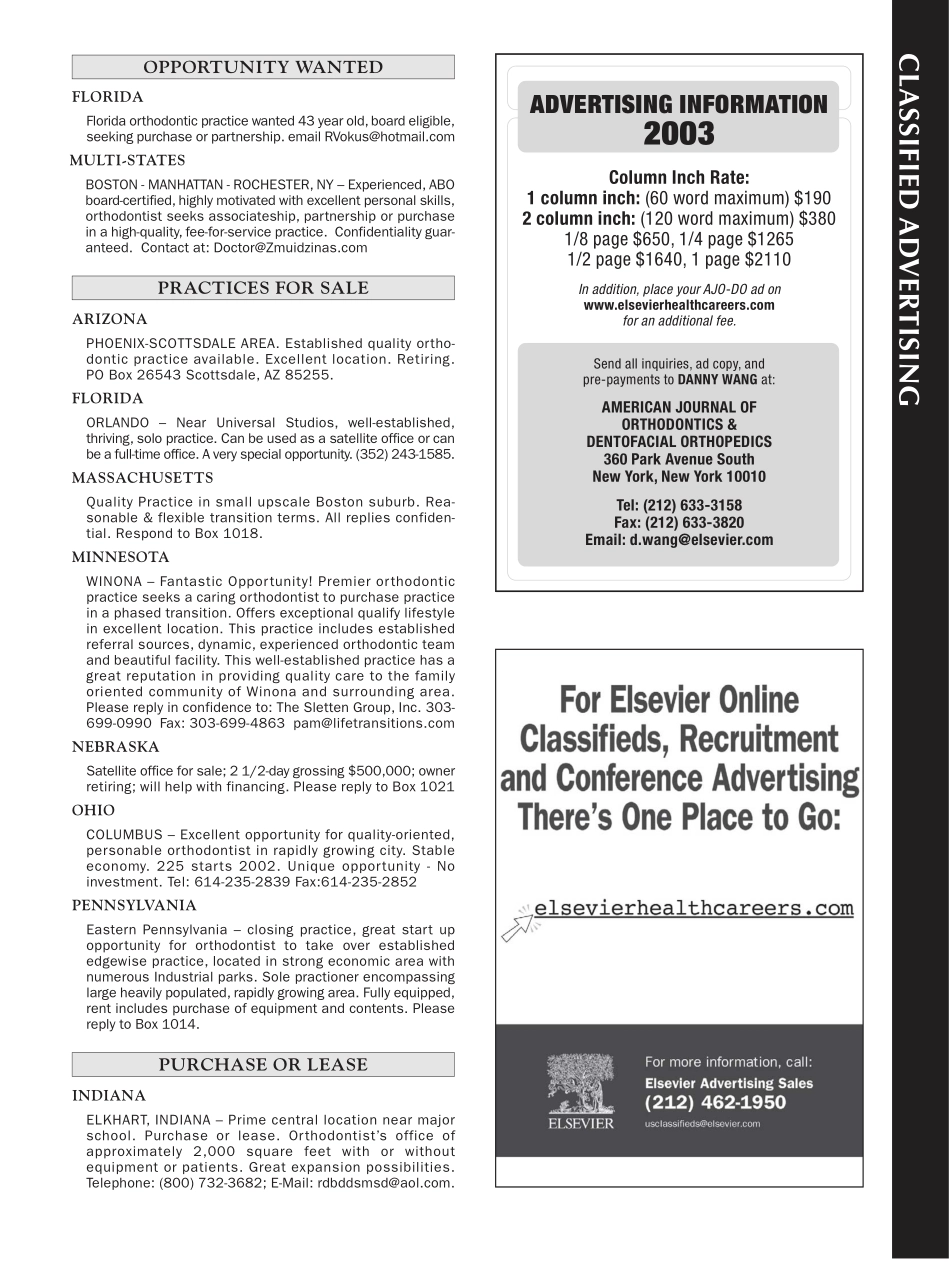 OPPORTUNITY WANTED

FLORIDA

Florida orthodontic practice wanted 43 year old, board eligible, seeking purchase or partnership. email RVokus@hotmail.com

MULTI-STATES

BOSTON - MANHATTAN - ROCHESTER, NY – Experienced, ABO board-certified, highly motivated with excellent personal skills, orthodontist seeks associateship, partnership or purchase in a high-quality, fee-for-service practice. Confidentiality guaranteed. Contact at: Doctor@Zmuidzinas.com

PRACTICES FOR SALE

ARIZONA

PHOENIX-SCOTTSDALE AREA. Established quality orthodontic practice available. Excellent location. Retiring. PO Box 26543 Scottsdale, AZ 85255.

FLORIDA

ORLANDO – Near Universal Studios, well-established, thriving, solo practice. Can be used as a satellite office or can be a full-time office. A very special opportunity. (352) 243-1585.

MASSACHUSETTS

Quality Practice in small upscale Boston suburb. Reasonable & flexible transition terms. All replies confidential. Respond to Box 1018.

MINNESOTA

WINONA – Fantastic Opportunity! Premier orthodontic practice seeks a caring orthodontist to purchase practice in a phased transition. Offers exceptional qualify lifestyle in excellent location. This practice includes established referral sources, dynamic, experienced orthodontic team and beautiful facility. This well-established practice has a great reputation in providing quality care to the family oriented community of Winona and surrounding area. Please reply in confidence to: The Sletten Group, Inc. 303-699-0990 Fax: 303-699-4863 pam@lifetransitions.com

NEBRASKA

Satellite office for sale; 2 1/2-day grossing $500,000; owner retiring; will help with financing. Please reply to Box 1021

OHIO

COLUMBUS – Excellent opportunity for quality-oriented, personable orthodontist in rapidly growing city. Stable economy. 225 starts 2002. Unique opportunity - No investment. Tel: 614-235-2839 Fax:614-235-2852

PENNSYLVANIA

Eastern Pennsylvania – closing practice, great start up opportunity for orthodontist to take over established edgewise practice, located in strong economic area with numerous Industrial parks. Sole practioner encompassing large heavily populated, rapidly growing area. Fully equipped, rent includes purchase of equipment and contents. Please reply to Box 1014.

PURCHASE OR LEASE

INDIANA

ELKHART, INDIANA – Prime central location near major school. Purchase or lease. Orthodontist's office of approximately 2,000 square feet with or without equipment or patients. Great expansion possibilities. Telephone: (800) 732-3682; E-Mail: rdbddsmsd@aol.com.

ADVERTISING INFORMATION 2003

Column Inch Rate:
1 column inch: (60 word maximum) $190
2 column inch: (120 word maximum) $380
1/8 page $650, 1/4 page $1265
1/2 page $1640, 1 page $2110

In addition, place your AJO-DO ad on www.elsevierhealthcareers.com for an additional fee.

Send all inquiries, ad copy, and pre-payments to DANNY WANG at:

AMERICAN JOURNAL OF ORTHODONTICS & DENTOFACIAL ORTHOPEDICS
360 Park Avenue South
New York, New York 10010

Tel: (212) 633-3158
Fax: (212) 633-3820
Email: d.wang@elsevier.com

For Elsevier Online Classifieds, Recruitment and Conference Advertising There's One Place to Go:

elsevierhealthcareers.com

ELSEVIER

For more information, call:
Elsevier Advertising Sales
(212) 462-1950
usclassifieds@elsevier.com

CLASSIFIED ADVERTISING